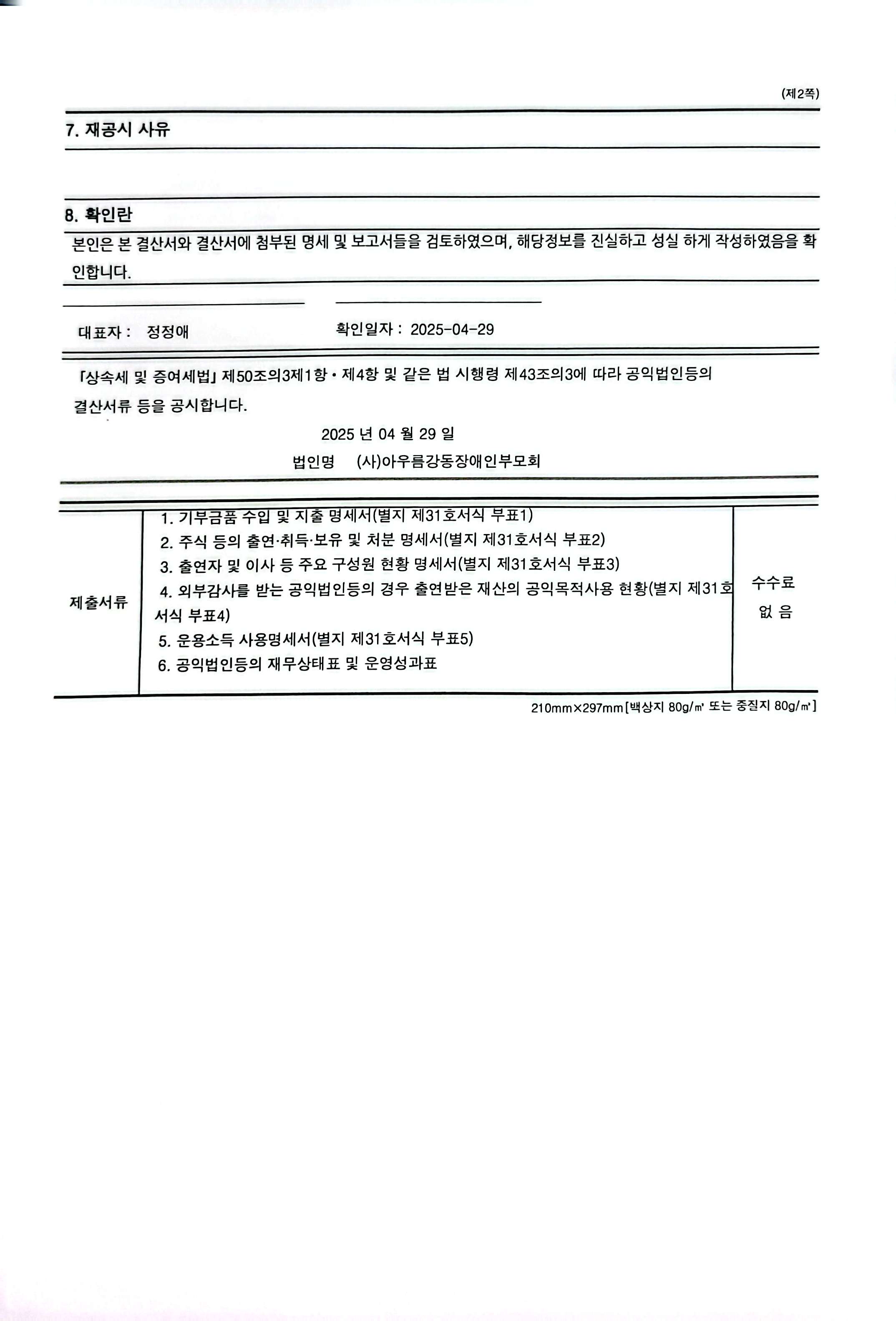 (제2쪽)

7. 재공시 사유

8. 확인란

본인은 본 결산서와 결산서에 첨부된 명세 및 보고서들을 검토하였으며, 해당정보를 진실하고 성실 하게 작성하였음을 확인합니다.

대표자 : 정정애

확인일자 : 2025-04-29

「상속세 및 증여세법」 제50조의3제1항 • 제4항 및 같은 법 시행령 제43조의3에 따라 공익법인등의 결산서류 등을 공시합니다.

2025 년 04 월 29 일

법인명 (사)아우름강동장애인부모회

제출서류

1. 기부금품 수입 및 지출 명세서(별지 제31호서식 부표1)
2. 주식 등의 출연·취득·보유 및 처분 명세서(별지 제31호서식 부표2)
3. 출연자 및 이사 등 주요 구성원 현황 명세서(별지 제31호서식 부표3)
4. 외부감사를 받는 공익법인등의 경우 출연받은 재산의 공익목적사용 현황(별지 제31호서식 부표4)
5. 운용소득 사용명세서(별지 제31호서식 부표5)
6. 공익법인등의 재무상태표 및 운영성과표

수수료
없 음

210mm×297mm[백상지 80g/㎡ 또는 중질지 80g/㎡]